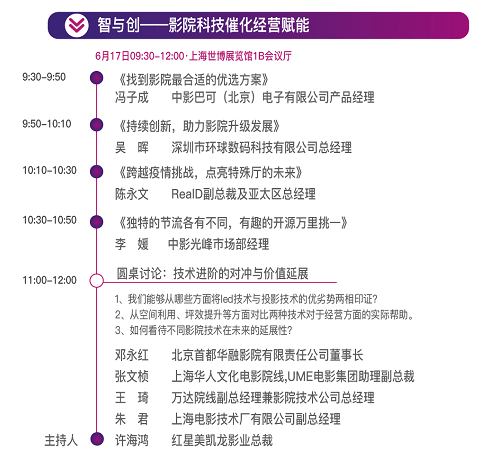 智与创——影院科技催化经营赋能

6月17日09:30-12:00·上海世博展览馆1B会议厅

9:30-9:50
《找到影院最合适的优选方案》
冯子成　　中影巴可（北京）电子有限公司产品经理

9:50-10:10
《持续创新，助力影院升级发展》
吴　晖　　深圳市环球数码科技有限公司总经理

10:10-10:30
《跨越疫情挑战，点亮特殊厅的未来》
陈永文　　RealD副总裁及亚太区总经理

10:30-10:50
《独特的节流各有不同，有趣的开源万里挑一》
李　媛　　中影光峰市场部经理

11:00-12:00
圆桌讨论：技术进阶的对冲与价值延展

1、我们能够从哪些方面将led技术与投影技术的优劣势两相印证?
2、从空间利用、坪效提升等方面对比两种技术对于经营方面的实际帮助。
3、如何看待不同影院技术在未来的延展性?

邓永红　　北京首都华融影院有限责任公司董事长
张文桢　　上海华人文化电影院线,UME电影集团助理副总裁
王　琦　　万达院线副总经理兼影院技术公司总经理
朱　君　　上海电影技术厂有限公司副总经理
主持人　许海鸿　　红星美凯龙影业总裁